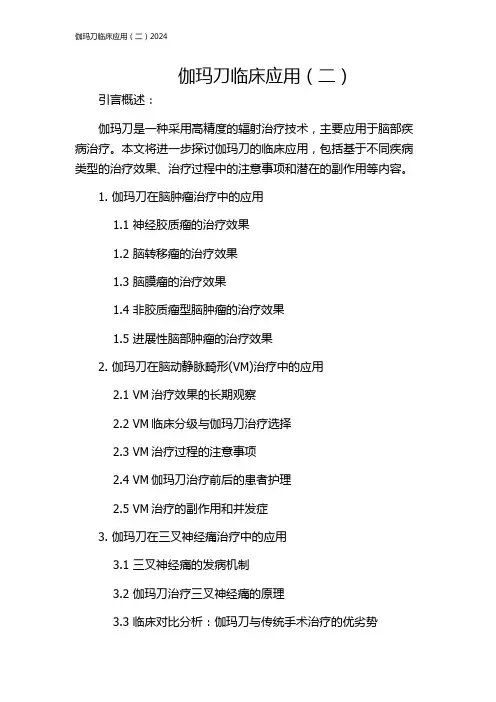 伽玛刀临床应用（二）2024

伽玛刀临床应用（二）

引言概述：

伽玛刀是一种采用高精度的辐射治疗技术，主要应用于脑部疾病治疗。本文将进一步探讨伽玛刀的临床应用，包括基于不同疾病类型的治疗效果、治疗过程中的注意事项和潜在的副作用等内容。

1. 伽玛刀在脑肿瘤治疗中的应用

1.1 神经胶质瘤的治疗效果

1.2 脑转移瘤的治疗效果

1.3 脑膜瘤的治疗效果

1.4 非胶质瘤型脑肿瘤的治疗效果

1.5 进展性脑部肿瘤的治疗效果

2. 伽玛刀在脑动静脉畸形(VM)治疗中的应用

2.1 VM 治疗效果的长期观察

2.2 VM 临床分级与伽玛刀治疗选择

2.3 VM 治疗过程的注意事项

2.4 VM 伽玛刀治疗前后的患者护理

2.5 VM 治疗的副作用和并发症

3. 伽玛刀在三叉神经痛治疗中的应用

3.1 三叉神经痛的发病机制

3.2 伽玛刀治疗三叉神经痛的原理

3.3 临床对比分析：伽玛刀与传统手术治疗的优劣势